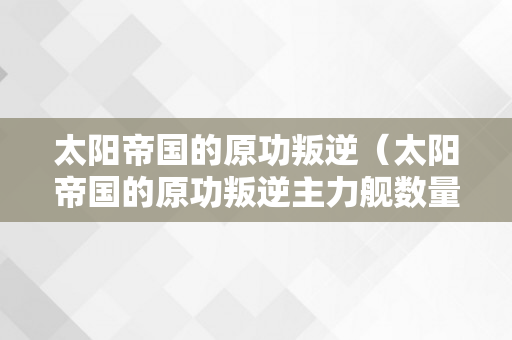 太阳帝国的原功叛逆（太阳帝国的原功叛逆主力舰数量